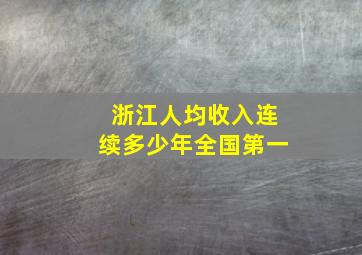 浙江人均收入连续多少年全国第一